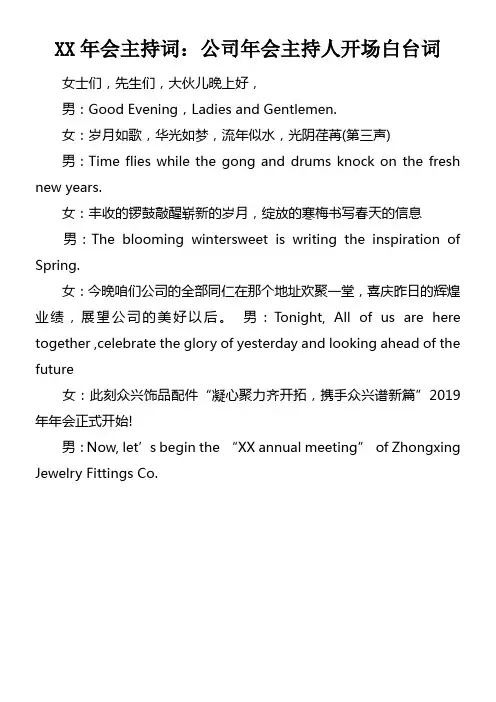 XX 年会主持词：公司年会主持人开场白台词

女士们，先生们，大伙儿晚上好，

男：Good Evening，Ladies and Gentlemen.

女：岁月如歌，华光如梦，流年似水，光阴荏苒(第三声)

男：Time flies while the gong and drums knock on the fresh new years.

女：丰收的锣鼓敲醒崭新的岁月，绽放的寒梅书写春天的信息

男：The blooming wintersweet is writing the inspiration of Spring.

女：今晚咱们公司的全部同仁在那个地址欢聚一堂，喜庆昨日的辉煌业绩，展望公司的美好以后。 男：Tonight, All of us are here together ,celebrate the glory of yesterday and looking ahead of the future

女：此刻众兴饰品配件“凝心聚力齐开拓，携手众兴谱新篇”2019 年年会正式开始!

男：Now, let’s begin the “XX annual meeting” of Zhongxing Jewelry Fittings Co.